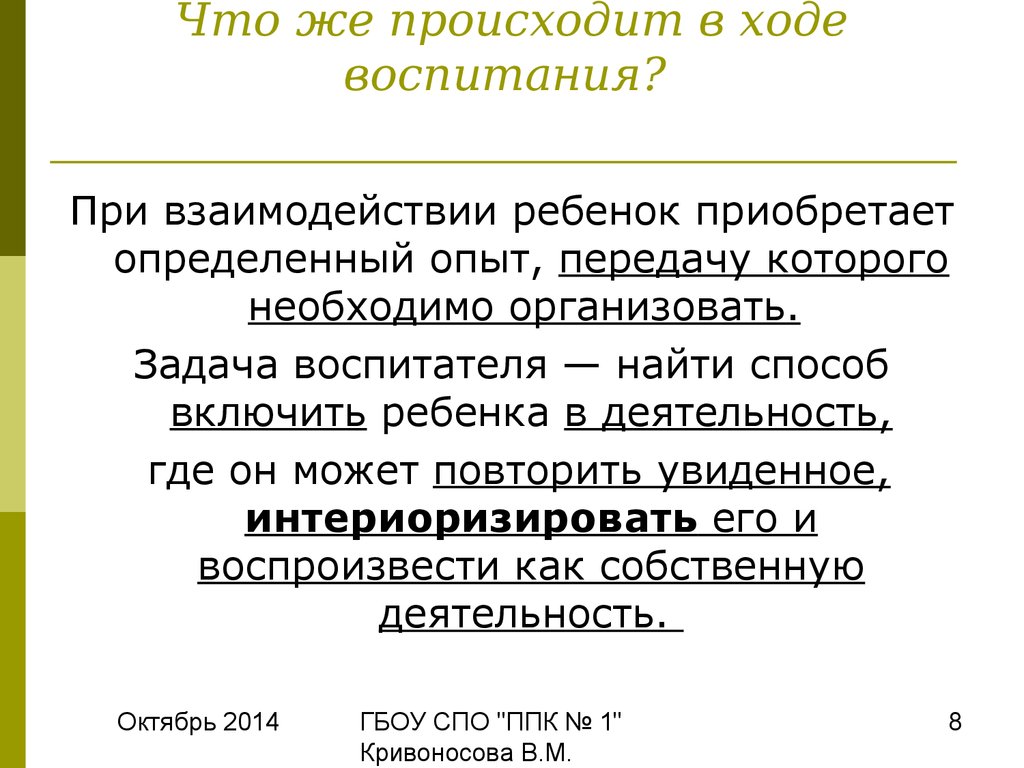 Что же происходит в ходе воспитания?

При взаимодействии ребенок приобретает определенный опыт, передачу которого необходимо организовать.

Задача воспитателя — найти способ включить ребенка в деятельность, где он может повторить увиденное, интериоризировать его и воспроизвести как собственную деятельность.

Октябрь 2014

ГБОУ СПО "ППК № 1" Кривоносова В.М.

8